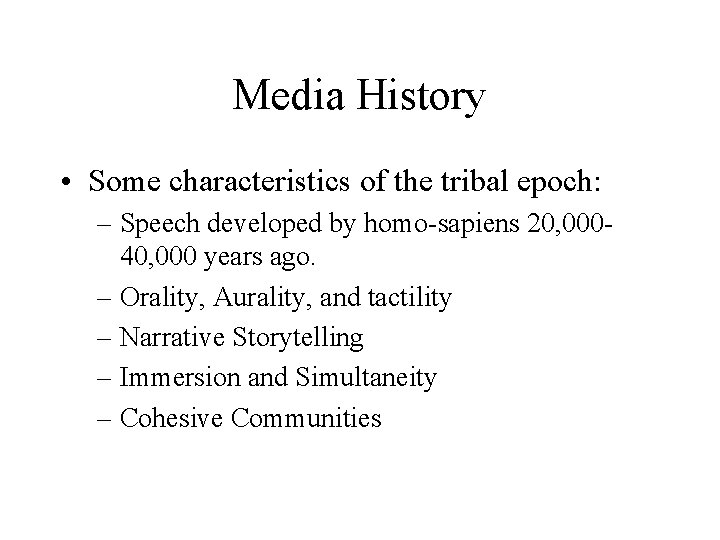 Media History

• Some characteristics of the tribal epoch:
– Speech developed by homo-sapiens 20,000-40,000 years ago.
– Orality, Aurality, and tactility
– Narrative Storytelling
– Immersion and Simultaneity
– Cohesive Communities